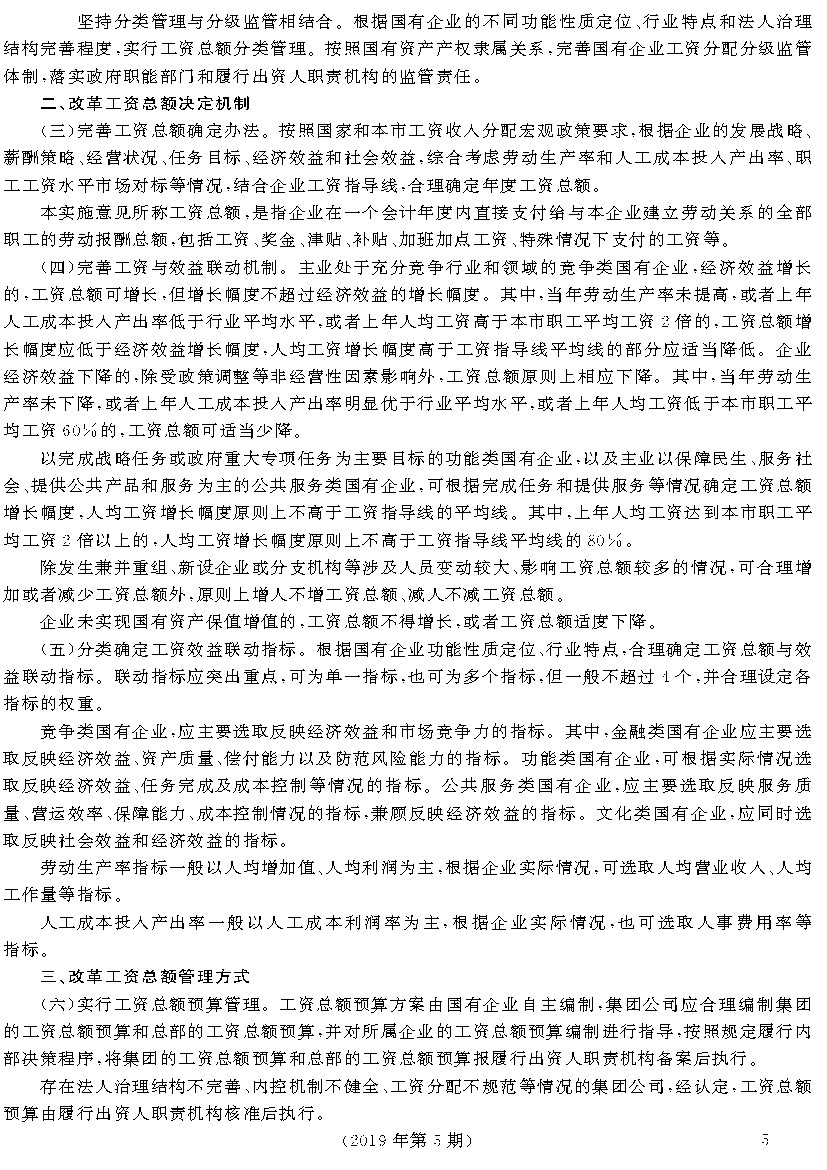 坚持分类管理与分级监管相结合。根据国有企业的不同功能性质定位、行业特点和法人治理结构完善程度，实行工资总额分类管理。按照国有资产产权隶属关系，完善国有企业工资分配分级监管体制，落实政府职能部门和履行出资人职责机构的监管责任。

二、改革工资总额决定机制

（三）完善工资总额确定办法。按照国家和本市工资收入分配宏观政策要求，根据企业的发展战略、薪酬策略、经营状况、任务目标、经济效益和社会效益，综合考虑劳动生产率和人工成本投入产出率、职工工资水平市场对标等情况，结合企业工资指导线，合理确定年度工资总额。

本实施意见所称工资总额，是指企业在一个会计年度内直接支付给与本企业建立劳动关系的全部职工的劳动报酬总额，包括工资、奖金、津贴、补贴、加班加点工资、特殊情况下支付的工资等。

（四）完善工资与效益联动机制。主业处于充分竞争行业和领域的竞争类国有企业，经济效益增长的，工资总额可增长，但增长幅度不超过经济效益的增长幅度。其中，当年劳动生产率未提高，或者上年人工成本投入产出率低于行业平均水平，或者上年人均工资高于本市职工平均工资2倍的，工资总额增长幅度应低于经济效益增长幅度，人均工资增长幅度高于工资指导线平均线的部分应适当降低。企业经济效益下降的，除受政策调整等非经营性因素影响外，工资总额原则上相应下降。其中，当年劳动生产率未下降，或者上年人工成本投入产出率明显优于行业平均水平，或者上年人均工资低于本市职工平均工资60%的，工资总额可适当少降。

以完成战略任务或政府重大专项任务为主要目标的功能类国有企业，以及主业以保障民生、服务社会、提供公共产品和服务为主的公共服务类国有企业，可根据完成任务和提供服务等情况确定工资总额增长幅度，人均工资增长幅度原则上不高于工资指导线的平均线。其中，上年人均工资达到本市职工平均工资2倍以上的，人均工资增长幅度原则上不高于工资指导线平均线的80%。

除发生兼并重组、新设企业或分支机构等涉及人员变动较大、影响工资总额较多的情况，可合理增加或者减少工资总额外，原则上增人不增工资总额、减人不减工资总额。

企业未实现国有资产保值增值的，工资总额不得增长，或者工资总额适度下降。

（五）分类确定工资效益联动指标。根据国有企业功能性质定位、行业特点，合理确定工资总额与效益联动指标。联动指标应突出重点，可为单一指标，也可为多个指标，但一般不超过4个，并合理设定各指标的权重。

竞争类国有企业，应主要选取反映经济效益和市场竞争力的指标。其中，金融类国有企业应主要选取反映经济效益、资产质量、偿付能力以及防范风险能力的指标。功能类国有企业，可根据实际情况选取反映经济效益、任务完成及成本控制等情况的指标。公共服务类国有企业，应主要选取反映服务质量、营运效率、保障能力、成本控制情况的指标，兼顾反映经济效益的指标。文化类国有企业，应同时选取反映社会效益和经济效益的指标。

劳动生产率指标一般以人均增加值、人均利润为主，根据企业实际情况，可选取人均营业收入、人均工作量等指标。

人工成本投入产出率一般以人工成本利润率为主，根据企业实际情况，也可选取人事费用率等指标。

三、改革工资总额管理方式

（六）实行工资总额预算管理。工资总额预算方案由国有企业自主编制，集团公司应合理编制集团的工资总额预算和总部的工资总额预算，并对所属企业的工资总额预算编制进行指导，按照规定履行内部决策程序，将集团的工资总额预算和总部的工资总额预算报履行出资人职责机构备案后执行。

存在法人治理结构不完善、内控机制不健全、工资分配不规范等情况的集团公司，经认定，工资总额预算由履行出资人职责机构核准后执行。

（2019年第5期）　5